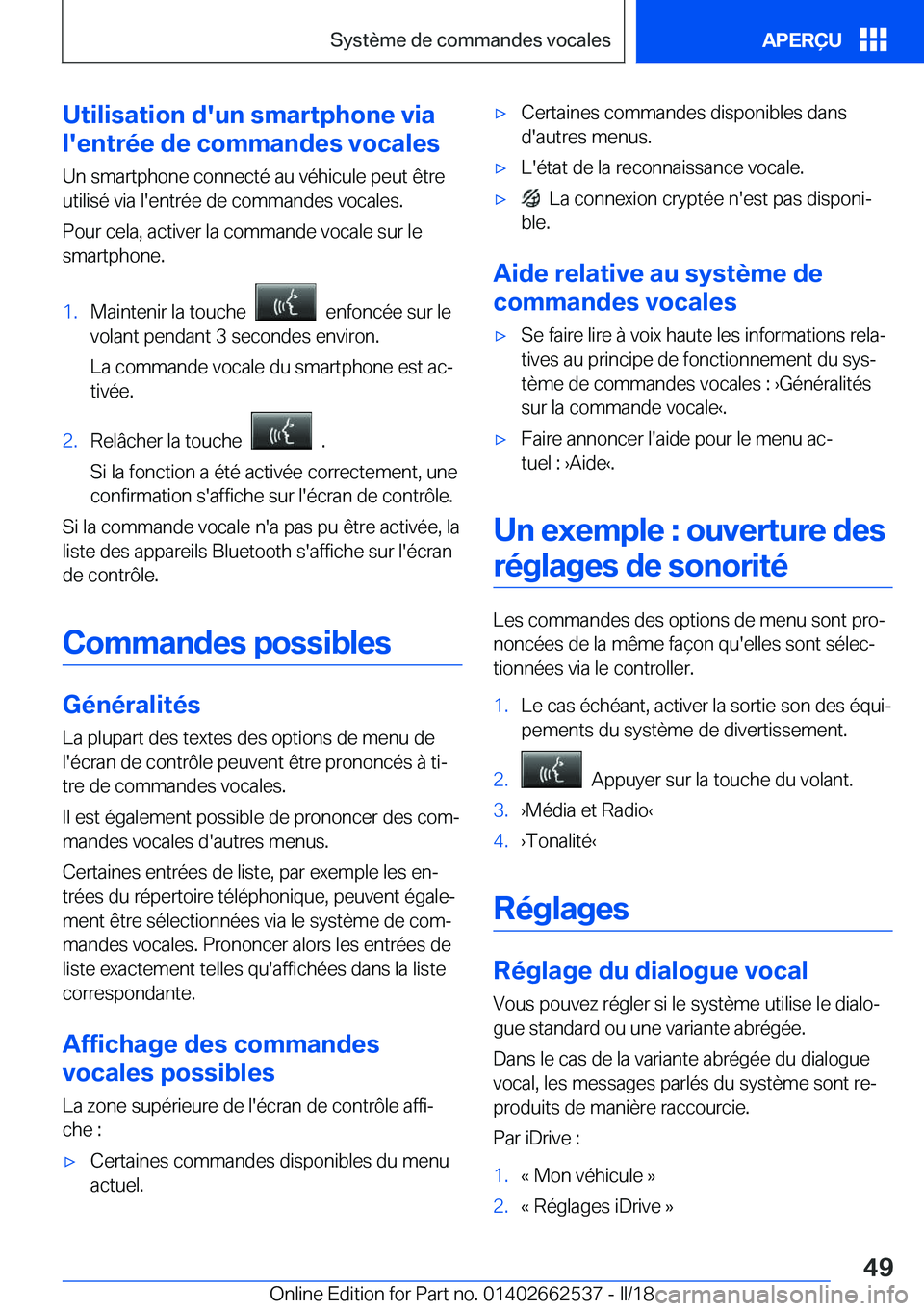 Système de commandes vocales

APERÇU

Utilisation d'un smartphone via l'entrée de commandes vocales

Un smartphone connecté au véhicule peut être utilisé via l'entrée de commandes vocales.

Pour cela, activer la commande vocale sur le smartphone.

1. Maintenir la touche enfoncée sur le volant pendant 3 secondes environ.

La commande vocale du smartphone est activée.

2. Relâcher la touche .

Si la fonction a été activée correctement, une confirmation s'affiche sur l'écran de contrôle.

Si la commande vocale n'a pas pu être activée, la liste des appareils Bluetooth s'affiche sur l'écran de contrôle.

Commandes possibles

Généralités

La plupart des textes des options de menu de l'écran de contrôle peuvent être prononcés à titre de commandes vocales.

Il est également possible de prononcer des commandes vocales d'autres menus.

Certaines entrées de liste, par exemple les entrées du répertoire téléphonique, peuvent également être sélectionnées via le système de commandes vocales. Prononcer alors les entrées de liste exactement telles qu'affichées dans la liste correspondante.

Affichage des commandes vocales possibles

La zone supérieure de l'écran de contrôle affiche :

▷ Certaines commandes disponibles du menu actuel.

▷ Certaines commandes disponibles dans d'autres menus.

▷ L'état de la reconnaissance vocale.

▷ La connexion cryptée n'est pas disponible.

Aide relative au système de commandes vocales

▷ Se faire lire à voix haute les informations relatives au principe de fonctionnement du système de commandes vocales : ›Généralités sur la commande vocale‹.

▷ Faire annoncer l'aide pour le menu actuel : ›Aide‹.

Un exemple : ouverture des réglages de sonorité

Les commandes des options de menu sont prononcées de la même façon qu'elles sont sélectionnées via le controller.

1. Le cas échéant, activer la sortie son des équipements du système de divertissement.

2. Appuyer sur la touche du volant.

3. ›Média et Radio‹

4. ›Tonalité‹

Réglages

Réglage du dialogue vocal

Vous pouvez régler si le système utilise le dialogue standard ou une variante abrégée.

Dans le cas de la variante abrégée du dialogue vocal, les messages parlés du système sont reproduits de manière raccourcie.

Par iDrive :

1. « Mon véhicule »

2. « Réglages iDrive »

49

Online Edition for Part no. 01402662537 - II/18 carmanualsonline.info